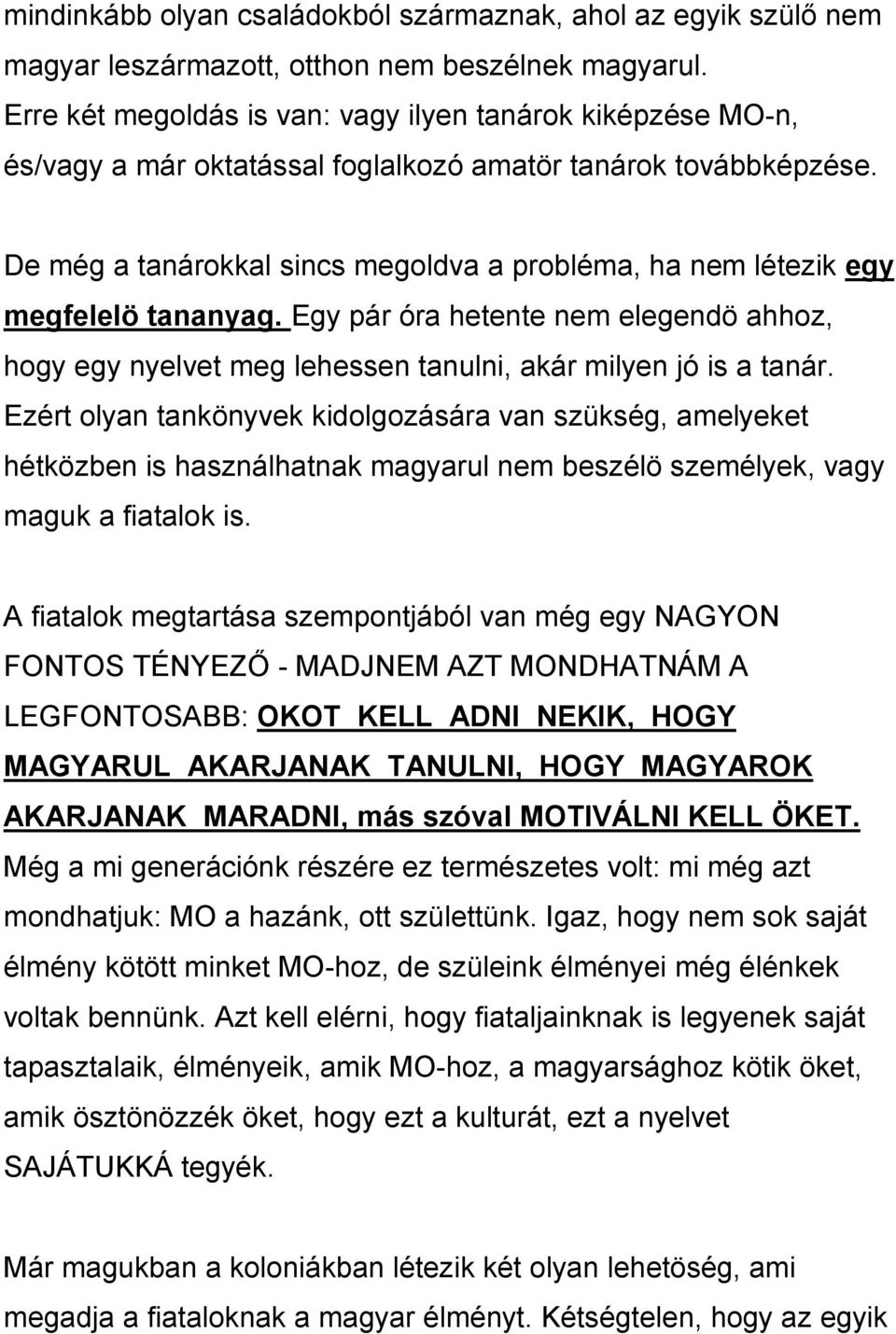 mindinkább olyan családokból származnak, ahol az egyik szülő nem magyar leszármazott, otthon nem beszélnek magyarul. Erre két megoldás is van: vagy ilyen tanárok kiképzése MO-n, és/vagy a már oktatással foglalkozó amatör tanárok továbbképzése.

De még a tanárokkal sincs megoldva a probléma, ha nem létezik egy megfelelö tananyag. Egy pár óra hetente nem elegendö ahhoz, hogy egy nyelvet meg lehessen tanulni, akár milyen jó is a tanár. Ezért olyan tankönyvek kidolgozására van szükség, amelyeket hétközben is használhatnak magyarul nem beszélö személyek, vagy maguk a fiatalok is.

A fiatalok megtartása szempontjából van még egy NAGYON FONTOS TÉNYEZŐ - MADJNEM AZT MONDHATNÁM A LEGFONTOSABB: OKOT KELL ADNI NEKIK, HOGY MAGYARUL AKARJANAK TANULNI, HOGY MAGYAROK AKARJANAK MARADNI, más szóval MOTIVÁLNI KELL ÖKET. Még a mi generációnk részére ez természetes volt: mi még azt mondhatjuk: MO a hazánk, ott születtünk. Igaz, hogy nem sok saját élmény kötött minket MO-hoz, de szüleink élményei még élénkek voltak bennünk. Azt kell elérni, hogy fiataljainknak is legyenek saját tapasztalaik, élményeik, amik MO-hoz, a magyarsághoz kötik öket, amik ösztönözzék öket, hogy ezt a kulturát, ezt a nyelvet SAJÁTUKKÁ tegyék.

Már magukban a koloniákban létezik két olyan lehetöség, ami megadja a fiataloknak a magyar élményt. Kétségtelen, hogy az egyik